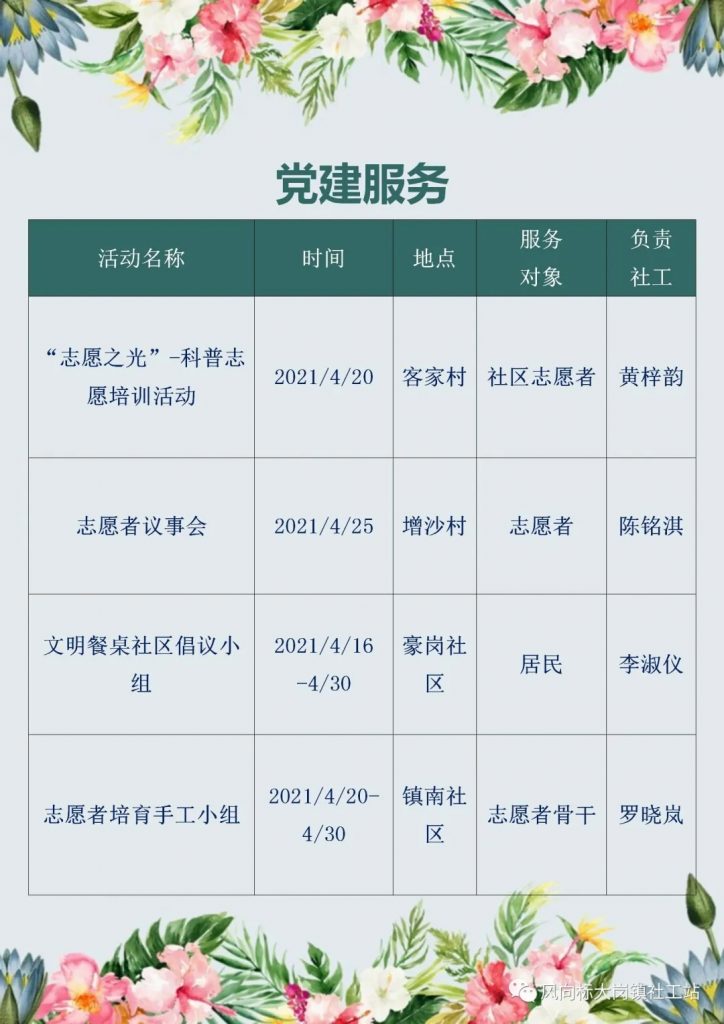 党建服务

| 活动名称 | 时间 | 地点 | 服务对象 | 负责社工 |
|---|---|---|---|---|
| “志愿之光”-科普志愿培训活动 | 2021/4/20 | 客家村 | 社区志愿者 | 黄梓韵 |
| 志愿者议事会 | 2021/4/25 | 增沙村 | 志愿者 | 陈铭淇 |
| 文明餐桌社区倡议小组 | 2021/4/16-4/30 | 豪岗社区 | 居民 | 李淑仪 |
| 志愿者培育手工小组 | 2021/4/20-4/30 | 镇南社区 | 志愿者骨干 | 罗晓岚 |

风向标大岗镇社工站